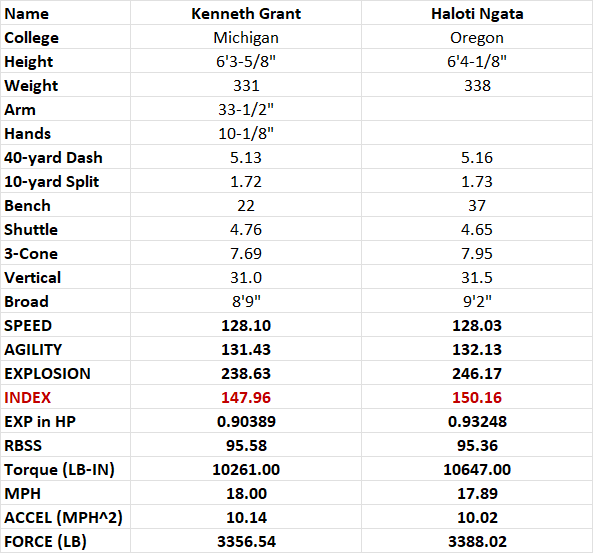 | Name | Kenneth Grant | Haloti Ngata |
|---|---|---|
| College | Michigan | Oregon |
| Height | 6'3-5/8" | 6'4-1/8" |
| Weight | 331 | 338 |
| Arm | 33-1/2" | |
| Hands | 10-1/8" | |
| 40-yard Dash | 5.13 | 5.16 |
| 10-yard Split | 1.72 | 1.73 |
| Bench | 22 | 37 |
| Shuttle | 4.76 | 4.65 |
| 3-Cone | 7.69 | 7.95 |
| Vertical | 31.0 | 31.5 |
| Broad | 8'9" | 9'2" |
| SPEED | 128.10 | 128.03 |
| AGILITY | 131.43 | 132.13 |
| EXPLOSION | 238.63 | 246.17 |
| INDEX | 147.96 | 150.16 |
| EXP in HP | 0.90389 | 0.93248 |
| RBSS | 95.58 | 95.36 |
| Torque (LB-IN) | 10261.00 | 10647.00 |
| MPH | 18.00 | 17.89 |
| ACCEL (MPH^2) | 10.14 | 10.02 |
| FORCE (LB) | 3356.54 | 3388.02 |